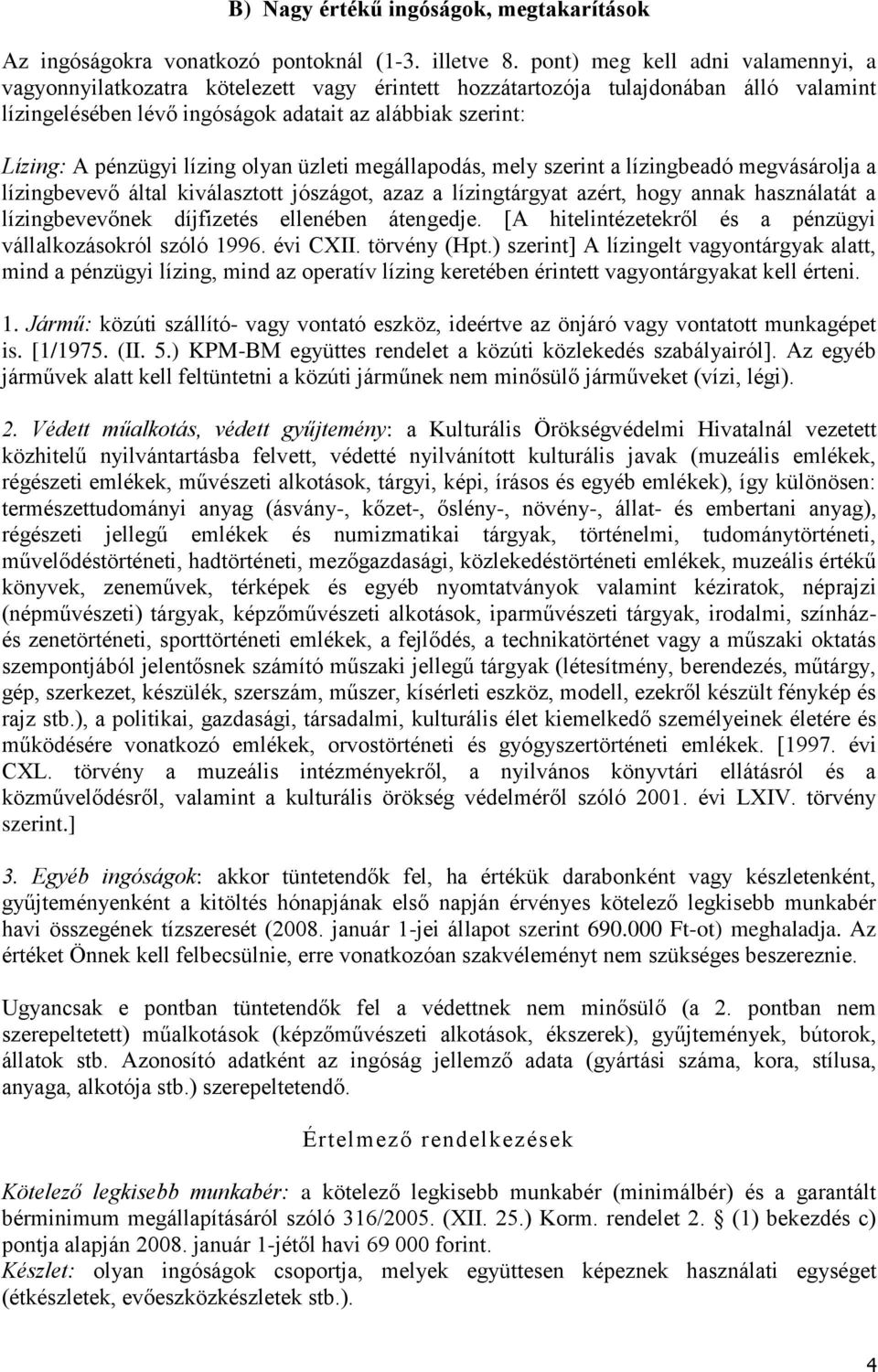 B) Nagy értékű ingóságok, megtakarítások

Az ingóságokra vonatkozó pontoknál (1-3. illetve 8. pont) meg kell adni valamennyi, a vagyonnyilatkozatra kötelezett vagy érintett hozzátartozója tulajdonában álló valamint lízingelésében lévő ingóságok adatait az alábbiak szerint:

Lízing: A pénzügyi lízing olyan üzleti megállapodás, mely szerint a lízingbeadó megvásárolja a lízingbevevő által kiválasztott jószágot, azaz a lízingtárgyat azért, hogy annak használatát a lízingbevevőnek díjfizetés ellenében átengedje. [A hitelintézetekről és a pénzügyi vállalkozásokról szóló 1996. évi CXII. törvény (Hpt.) szerint] A lízingelt vagyontárgyak alatt, mind a pénzügyi lízing, mind az operatív lízing keretében érintett vagyontárgyakat kell érteni.

1. Jármű: közúti szállító- vagy vontató eszköz, ideértve az önjáró vagy vontatott munkagépet is. [1/1975. (II. 5.) KPM-BM együttes rendelet a közúti közlekedés szabályairól]. Az egyéb járművek alatt kell feltüntetni a közúti járműnek nem minősülő járműveket (vízi, légi).

2. Védett műalkotás, védett gyűjtemény: a Kulturális Örökségvédelmi Hivatalnál vezetett közhitelű nyilvántartásba felvett, védetté nyilvánított kulturális javak (muzeális emlékek, régészeti emlékek, művészeti alkotások, tárgyi, képi, írásos és egyéb emlékek), így különösen: természettudományi anyag (ásvány-, kőzet-, őslény-, növény-, állat- és embertani anyag), régészeti jellegű emlékek és numizmatikai tárgyak, történelmi, tudománytörténeti, művelődéstörténeti, hadtörténeti, mezőgazdasági, közlekedéstörténeti emlékek, muzeális értékű könyvek, zeneművek, térképek és egyéb nyomtatványok valamint kéziratok, néprajzi (népművészeti) tárgyak, képzőművészeti alkotások, iparművészeti tárgyak, irodalmi, színház- és zenetörténeti, sporttörténeti emlékek, a fejlődés, a technikatörténet vagy a műszaki oktatás szempontjából jelentősnek számító műszaki jellegű tárgyak (létesítmény, berendezés, műtárgy, gép, szerkezet, készülék, szerszám, műszer, kísérleti eszköz, modell, ezekről készült fénykép és rajz stb.), a politikai, gazdasági, társadalmi, kulturális élet kiemelkedő személyeinek életére és működésére vonatkozó emlékek, orvostörténeti és gyógyszertörténeti emlékek. [1997. évi CXL. törvény a muzeális intézményekről, a nyilvános könyvtári ellátásról és a közművelődésről, valamint a kulturális örökség védelméről szóló 2001. évi LXIV. törvény szerint.]

3. Egyéb ingóságok: akkor tüntetendők fel, ha értékük darabonként vagy készletenként, gyűjteményenként a kitöltés hónapjának első napján érvényes kötelező legkisebb munkabér havi összegének tízszeresét (2008. január 1-jei állapot szerint 690.000 Ft-ot) meghaladja. Az értéket Önnek kell felbecsülnie, erre vonatkozóan szakvéleményt nem szükséges beszereznie.

Ugyancsak e pontban tüntetendők fel a védettnek nem minősülő (a 2. pontban nem szerepeltetett) műalkotások (képzőművészeti alkotások, ékszerek), gyűjtemények, bútorok, állatok stb. Azonosító adatként az ingóság jellemző adata (gyártási száma, kora, stílusa, anyaga, alkotója stb.) szerepeltetendő.

Értelmező rendelkezések

Kötelező legkisebb munkabér: a kötelező legkisebb munkabér (minimálbér) és a garantált bérminimum megállapításáról szóló 316/2005. (XII. 25.) Korm. rendelet 2. § (1) bekezdés c) pontja alapján 2008. január 1-jétől havi 69 000 forint.
Készlet: olyan ingóságok csoportja, melyek együttesen képeznek használati egységet (étkészletek, evőeszközkészletek stb.).

4